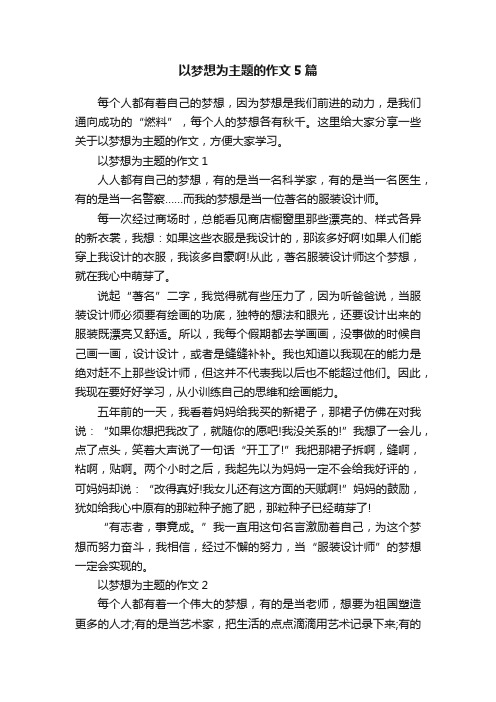 以梦想为主题的作文 5 篇

每个人都有着自己的梦想，因为梦想是我们前进的动力，是我们通向成功的“燃料”，每个人的梦想各有秋千。这里给大家分享一些关于以梦想为主题的作文，方便大家学习。

以梦想为主题的作文 1

人人都有自己的梦想，有的是当一名科学家，有的是当一名医生，有的是当一名警察……而我的梦想是当一位著名的服装设计师。

每一次经过商场时，总能看见商店橱窗里那些漂亮的、样式各异的新衣裳，我想：如果这些衣服是我设计的，那该多好啊!如果人们能穿上我设计的衣服，我该多自豪啊!从此，著名服装设计师这个梦想，就在我心中萌芽了。

说起“著名”二字，我觉得就有些压力了，因为听爸爸说，当服装设计师必须要有绘画的功底，独特的想法和眼光，还要设计出来的服装既漂亮又舒适。所以，我每个假期都去学画画，没事做的时候自己画一画，设计设计，或者是缝缝补补。我也知道以我现在的能力是绝对赶不上那些设计师，但这并不代表我以后也不能超过他们。因此，我现在要好好学习，从小训练自己的思维和绘画能力。

五年前的一天，我看着妈妈给我买的新裙子，那裙子仿佛在对我说：“如果你想把我改了，就随你的愿吧!我没关系的!”我想了一会儿，点了点头，笑着大声说了一句话“开工了!”我把那裙子拆啊，缝啊，粘啊，贴啊。两个小时之后，我起先以为妈妈一定不会给我好评的，可妈妈却说：“改得真好!我女儿还有这方面的天赋啊!”妈妈的鼓励，犹如给我心中原有的那粒种子施了肥，那粒种子已经萌芽了!

“有志者，事竟成。”我一直用这句名言激励着自己，为这个梦想而努力奋斗，我相信，经过不懈的努力，当“服装设计师”的梦想一定会实现的。

以梦想为主题的作文 2

每个人都有着一个伟大的梦想，有的是当老师，想要为祖国塑造更多的人才;有的是当艺术家，把生活的点点滴滴用艺术记录下来;有的